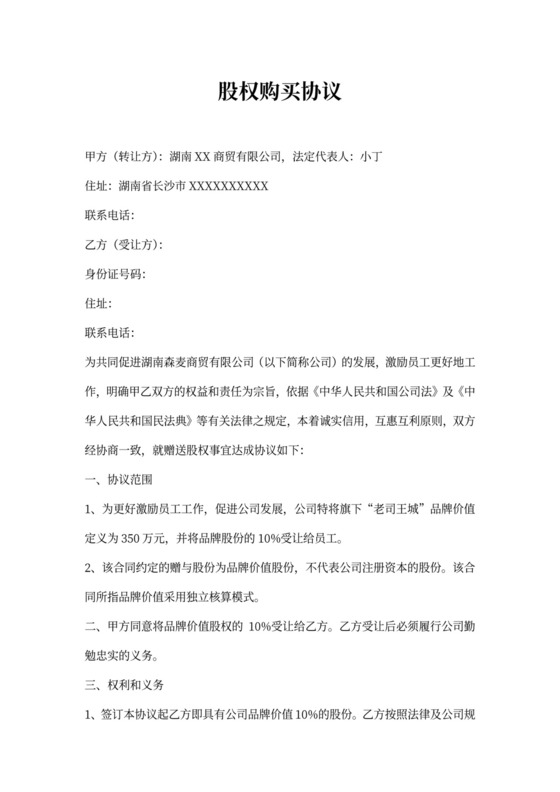 股权购买协议

甲方（转让方）：湖南 XX 商贸有限公司，法定代表人：小丁

住址：湖南省长沙市 XXXXXXXXXX

联系电话：

乙方（受让方）：

身份证号码：

住址：

联系电话：

为共同促进湖南森麦商贸有限公司（以下简称公司）的发展，激励员工更好地工作，明确甲乙双方的权益和责任为宗旨，依据《中华人民共和国公司法》及《中华人民共和国民法典》等有关法律之规定，本着诚实信用，互惠互利原则，双方经协商一致，就赠送股权事宜达成协议如下：

一、协议范围

1、为更好激励员工工作，促进公司发展，公司特将旗下“老司王城”品牌价值定义为 350 万元，并将品牌股份的 10%受让给员工。

2、该合同约定的赠与股份为品牌价值股份，不代表公司注册资本的股份。该合同所指品牌价值采用独立核算模式。

二、甲方同意将品牌价值股权的 10%受让给乙方。乙方受让后必须履行公司勤勉忠实的义务。

三、权利和义务

1、签订本协议起乙方即具有公司品牌价值 10%的股份。乙方按照法律及公司规